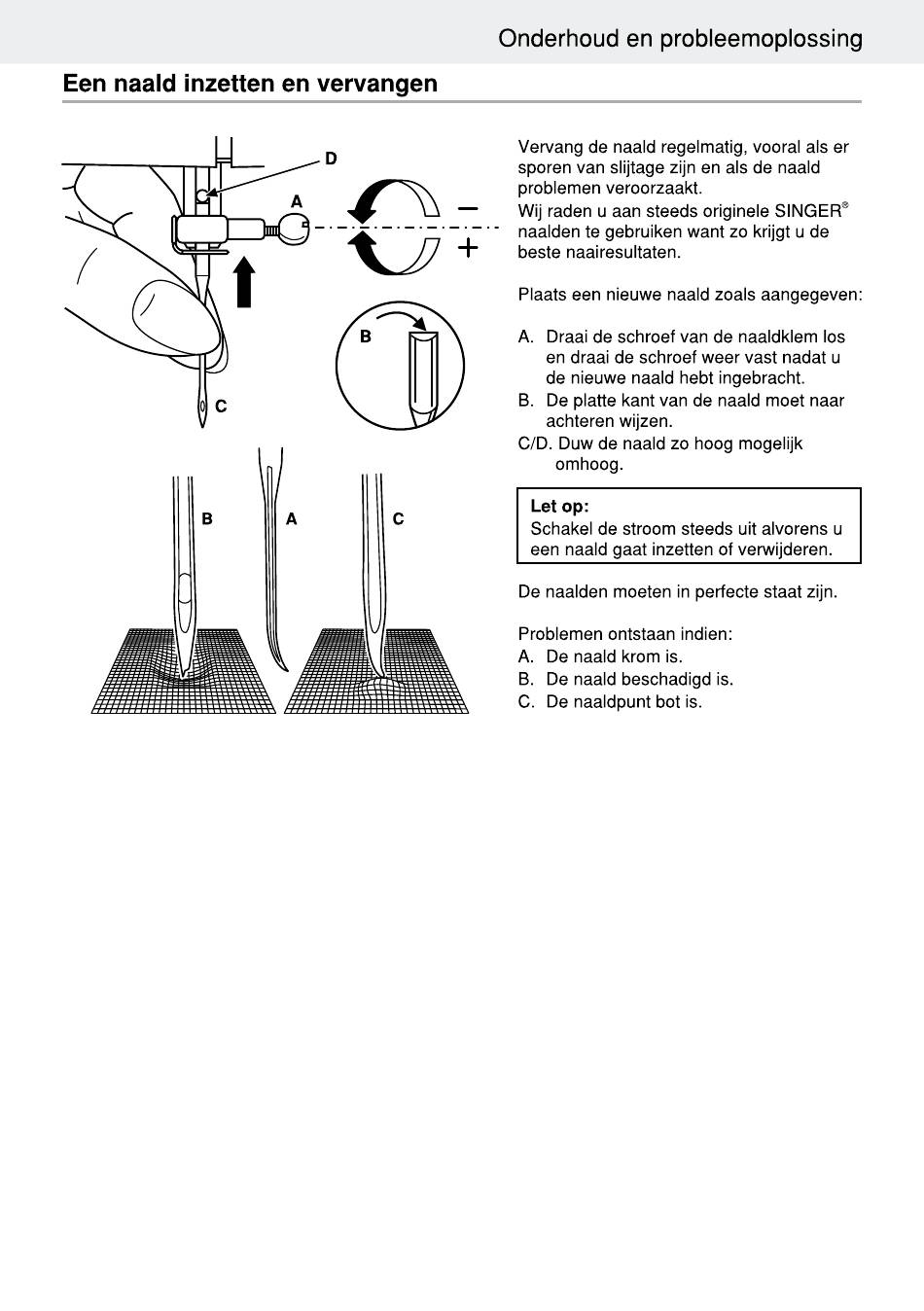 Onderhoud en probleemoplossing

Een naald inzetten en vervangen

D
A
−
+
B
C

B
A
C

Vervang de naald regelmatig, vooral als er sporen van slijtage zijn en als de naald problemen veroorzaakt.
Wij raden u aan steeds originele SINGER® naalden te gebruiken want zo krijgt u de beste naairesultaten.

Plaats een nieuwe naald zoals aangegeven:

A. Draai de schroef van de naaldklem los en draai de schroef weer vast nadat u de nieuwe naald hebt ingebracht.
B. De platte kant van de naald moet naar achteren wijzen.
C/D. Duw de naald zo hoog mogelijk omhoog.

Let op:
Schakel de stroom steeds uit alvorens u een naald gaat inzetten of verwijderen.

De naalden moeten in perfecte staat zijn.

Problemen ontstaan indien:
A. De naald krom is.
B. De naald beschadigd is.
C. De naaldpunt bot is.